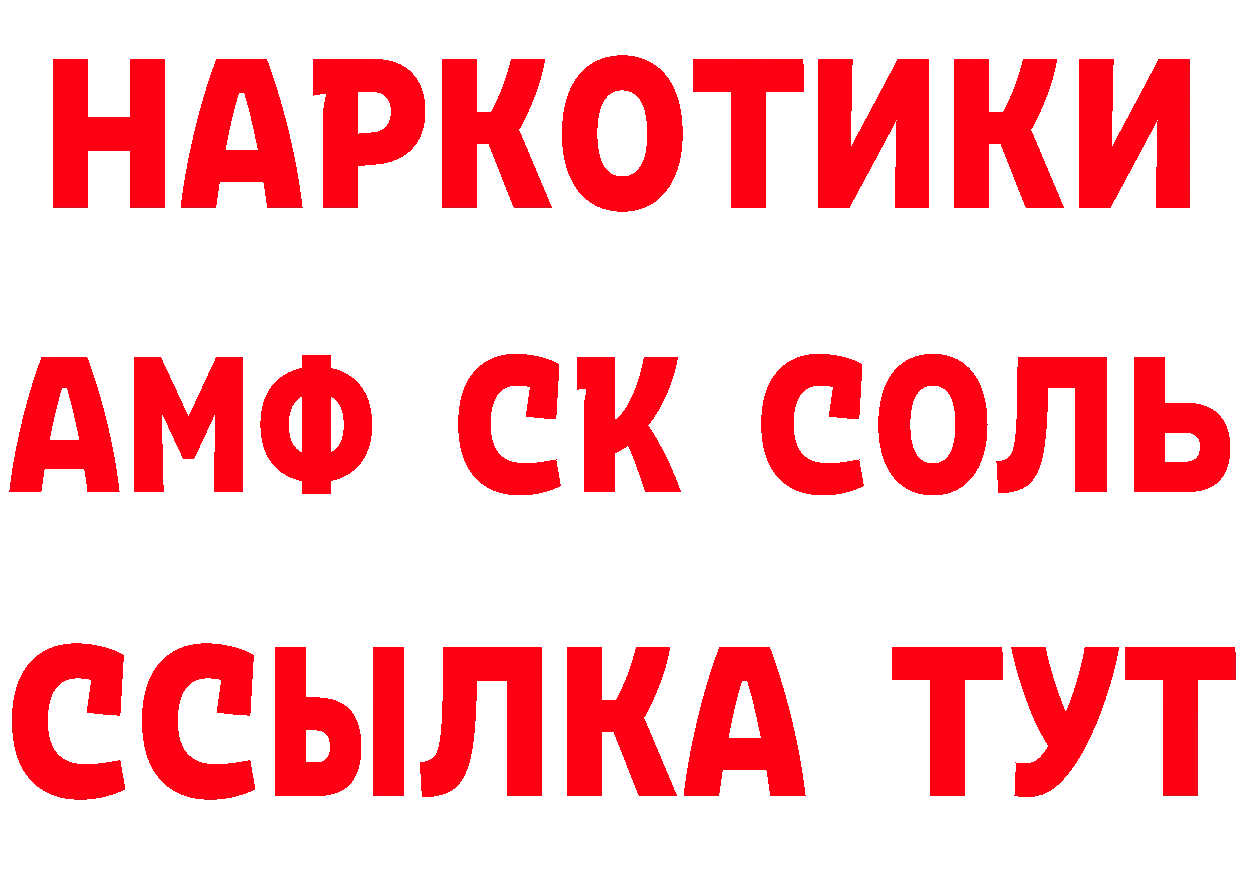 НАРКОТИКИ

АМФ СК СОЛЬ

ССЫЛКА ТУТ